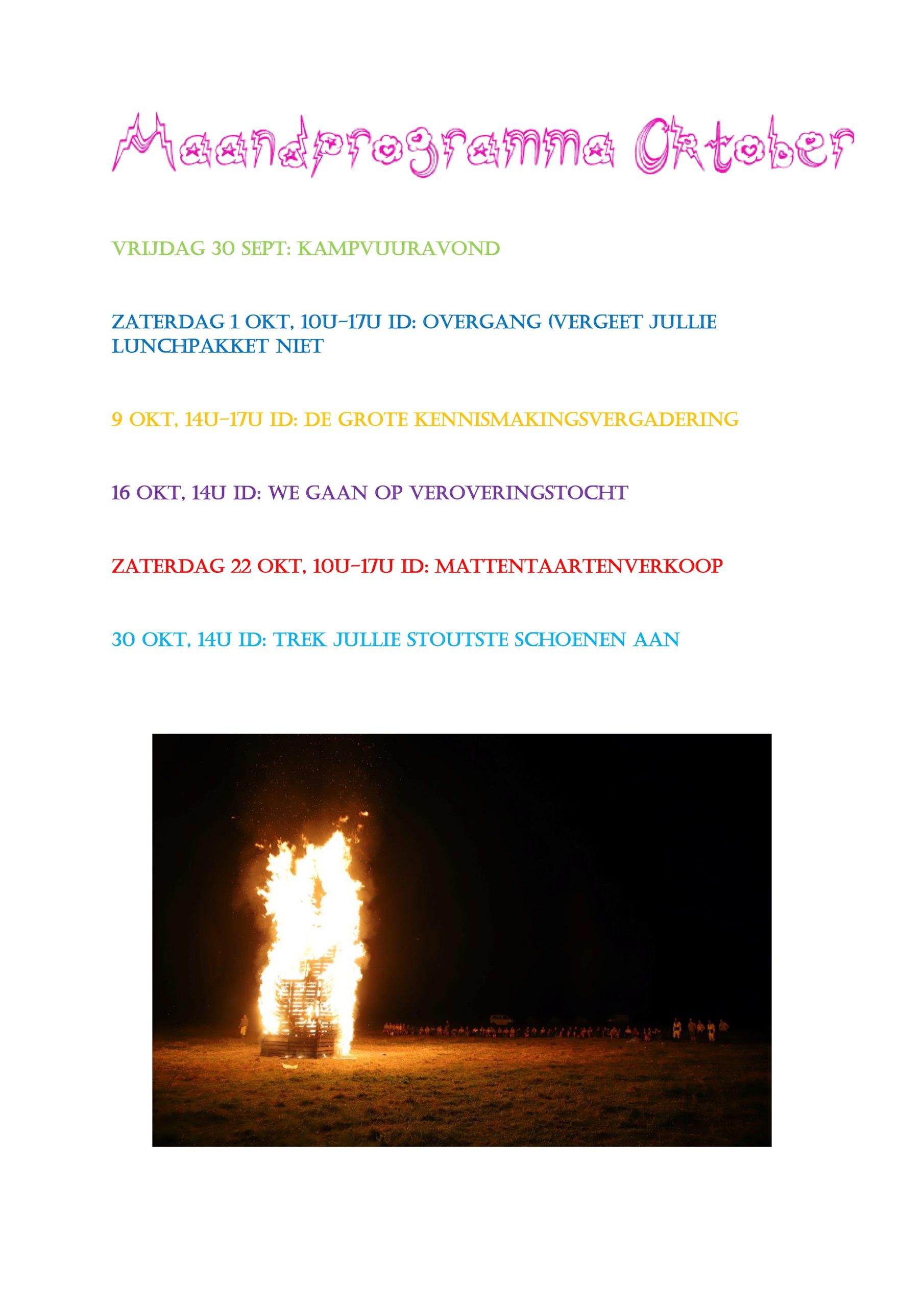 Maandprogramma Oktober

VRIJDAG 30 SEPT: KAMPVUURAVOND

ZATERDAG 1 OKT, 10U-17U ID: OVERGANG (VERGEET JULLIE LUNCHPAKKET NIET

9 OKT, 14U-17U ID: DE GROTE KENNISMAKINGSVERGADERING

16 OKT, 14U ID: WE GAAN OP VEROVERINGSTOCHT

ZATERDAG 22 OKT, 10U-17U ID: MATTENTAARTENVERKOOP

30 OKT, 14U ID: TREK JULLIE STOUTSTE SCHOENEN AAN